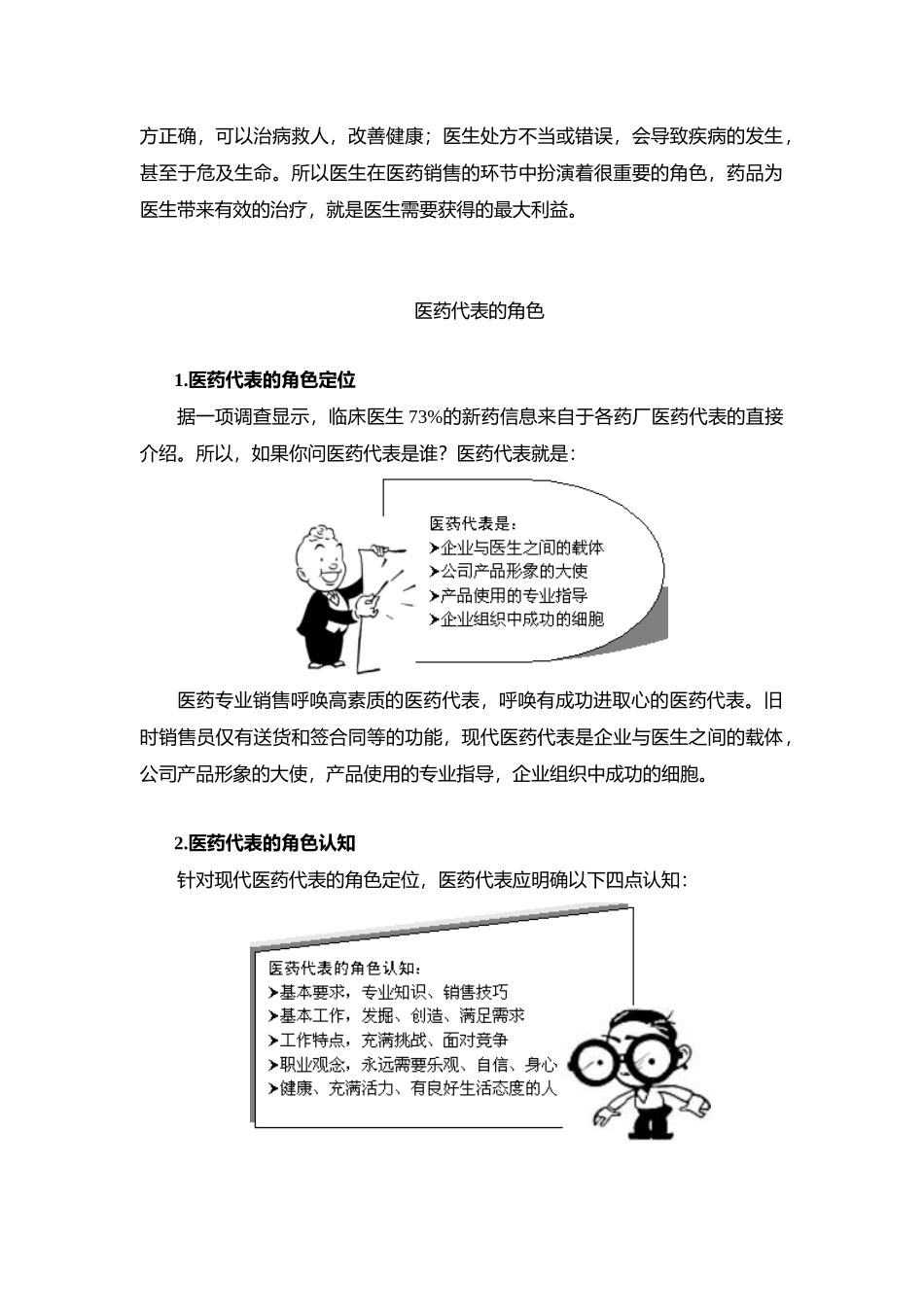 方正确，可以治病救人，改善健康；医生处方不当或错误，会导致疾病的发生，甚至于危及生命。所以医生在医药销售的环节中扮演着很重要的角色，药品为医生带来有效的治疗，就是医生需要获得的最大利益。

医药代表的角色

1.医药代表的角色定位

据一项调查显示，临床医生 73%的新药信息来自于各药厂医药代表的直接介绍。所以，如果你问医药代表是谁？医药代表就是：

医药代表是：
➤企业与医生之间的载体
➤公司产品形象的大使
➤产品使用的专业指导
➤企业组织中成功的细胞

医药专业销售呼唤高素质的医药代表，呼唤有成功进取心的医药代表。旧时销售员仅有送货和签合同等的功能，现代医药代表是企业与医生之间的载体，公司产品形象的大使，产品使用的专业指导，企业组织中成功的细胞。

2.医药代表的角色认知

针对现代医药代表的角色定位，医药代表应明确以下四点认知：

医药代表的角色认知：
➤基本要求，专业知识、销售技巧
➤基本工作，发掘、创造、满足需求
➤工作特点，充满挑战、面对竞争
➤职业观念，永远需要乐观、自信、身心
➤健康、充满活力、有良好生活态度的人